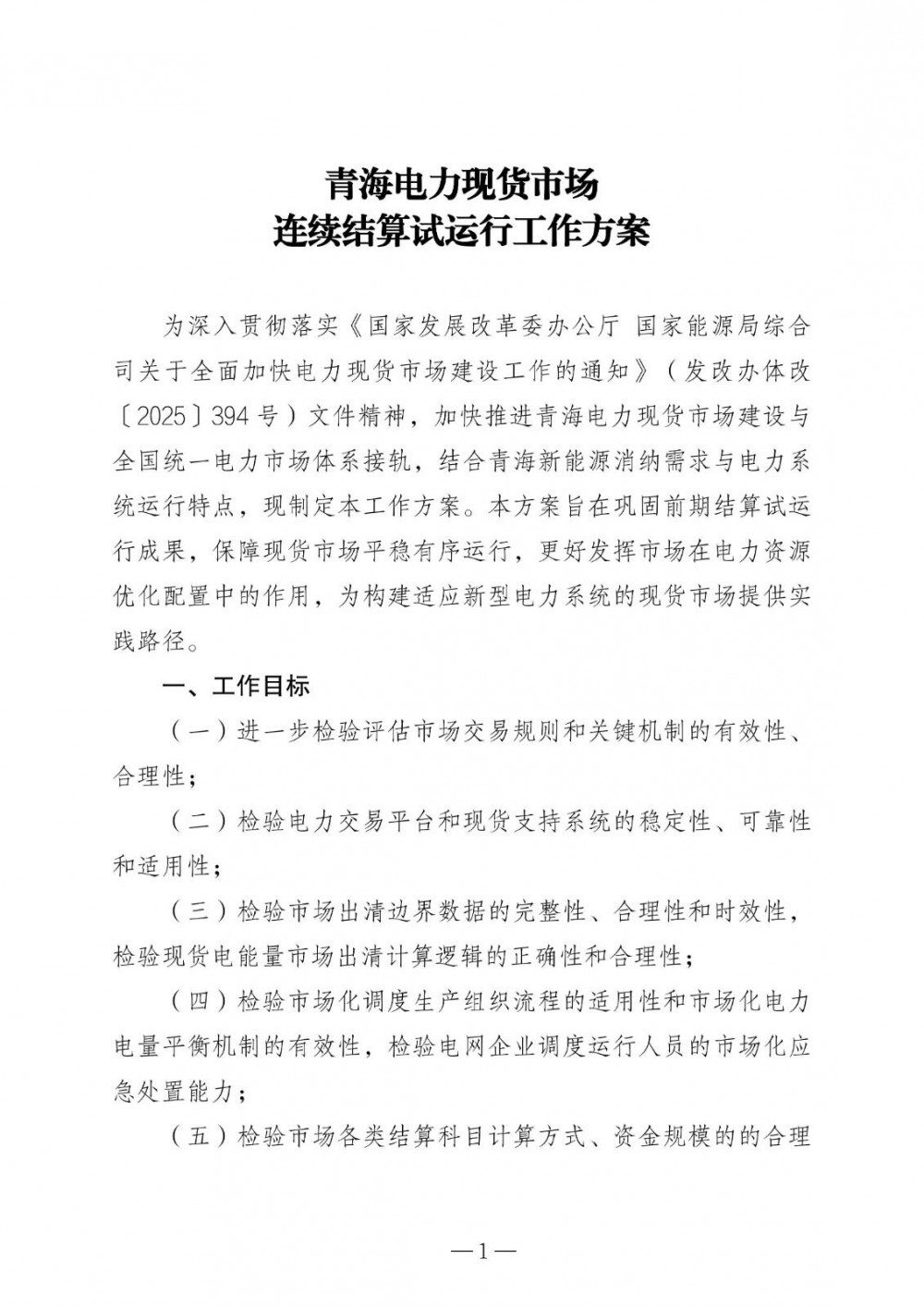 青海电力现货市场
连续结算试运行工作方案

为深入贯彻落实《国家发展改革委办公厅 国家能源局综合司关于全面加快电力现货市场建设工作的通知》（发改办体改〔2025〕394号）文件精神，加快推进青海电力现货市场建设与全国统一电力市场体系接轨，结合青海新能源消纳需求与电力系统运行特点，现制定本工作方案。本方案旨在巩固前期结算试运行成果，保障现货市场平稳有序运行，更好发挥市场在电力资源优化配置中的作用，为构建适应新型电力系统的现货市场提供实践路径。

一、工作目标

（一）进一步检验评估市场交易规则和关键机制的有效性、合理性；

（二）检验电力交易平台和现货支持系统的稳定性、可靠性和适用性；

（三）检验市场出清边界数据的完整性、合理性和时效性，检验现货电能量市场出清计算逻辑的正确性和合理性；

（四）检验市场化调度生产组织流程的适用性和市场化电力电量平衡机制的有效性，检验电网企业调度运行人员的市场化应急处置能力；

（五）检验市场各类结算科目计算方式、资金规模的的合理

—1—